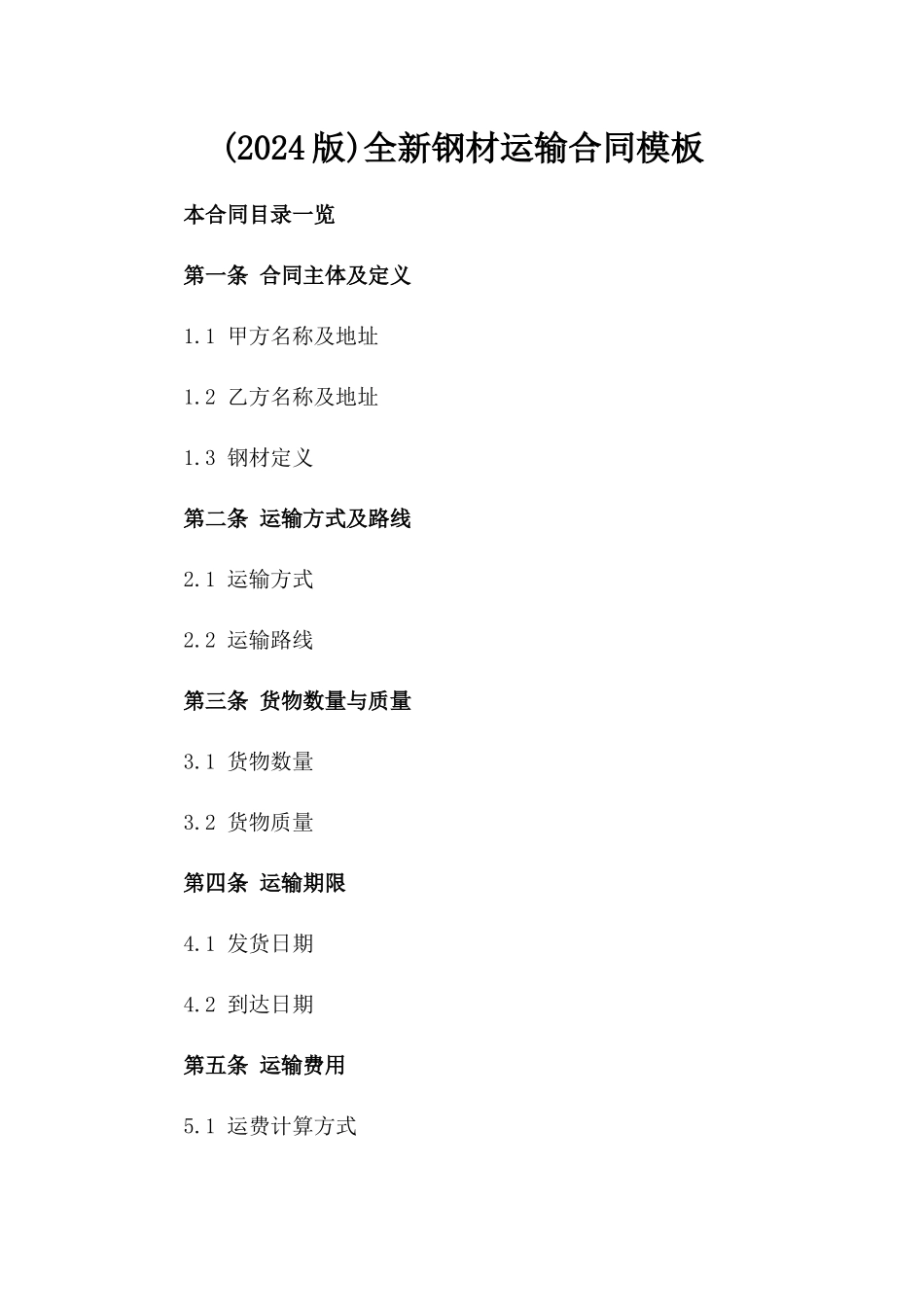 (2024版)全新钢材运输合同模板

本合同目录一览

第一条 合同主体及定义

1.1 甲方名称及地址

1.2 乙方名称及地址

1.3 钢材定义

第二条 运输方式及路线

2.1 运输方式

2.2 运输路线

第三条 货物数量与质量

3.1 货物数量

3.2 货物质量

第四条 运输期限

4.1 发货日期

4.2 到达日期

第五条 运输费用

5.1 运费计算方式